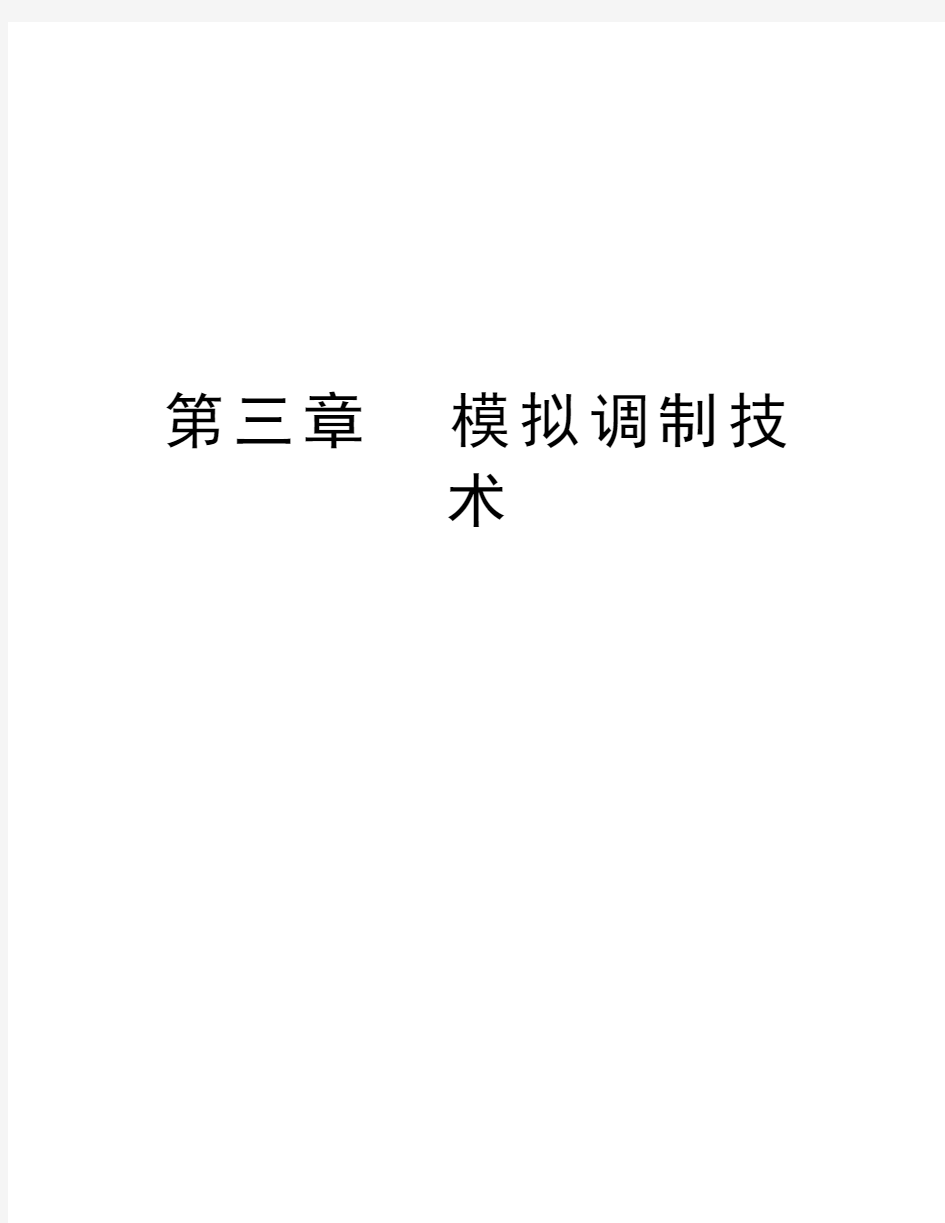 第三章　模拟调制技术